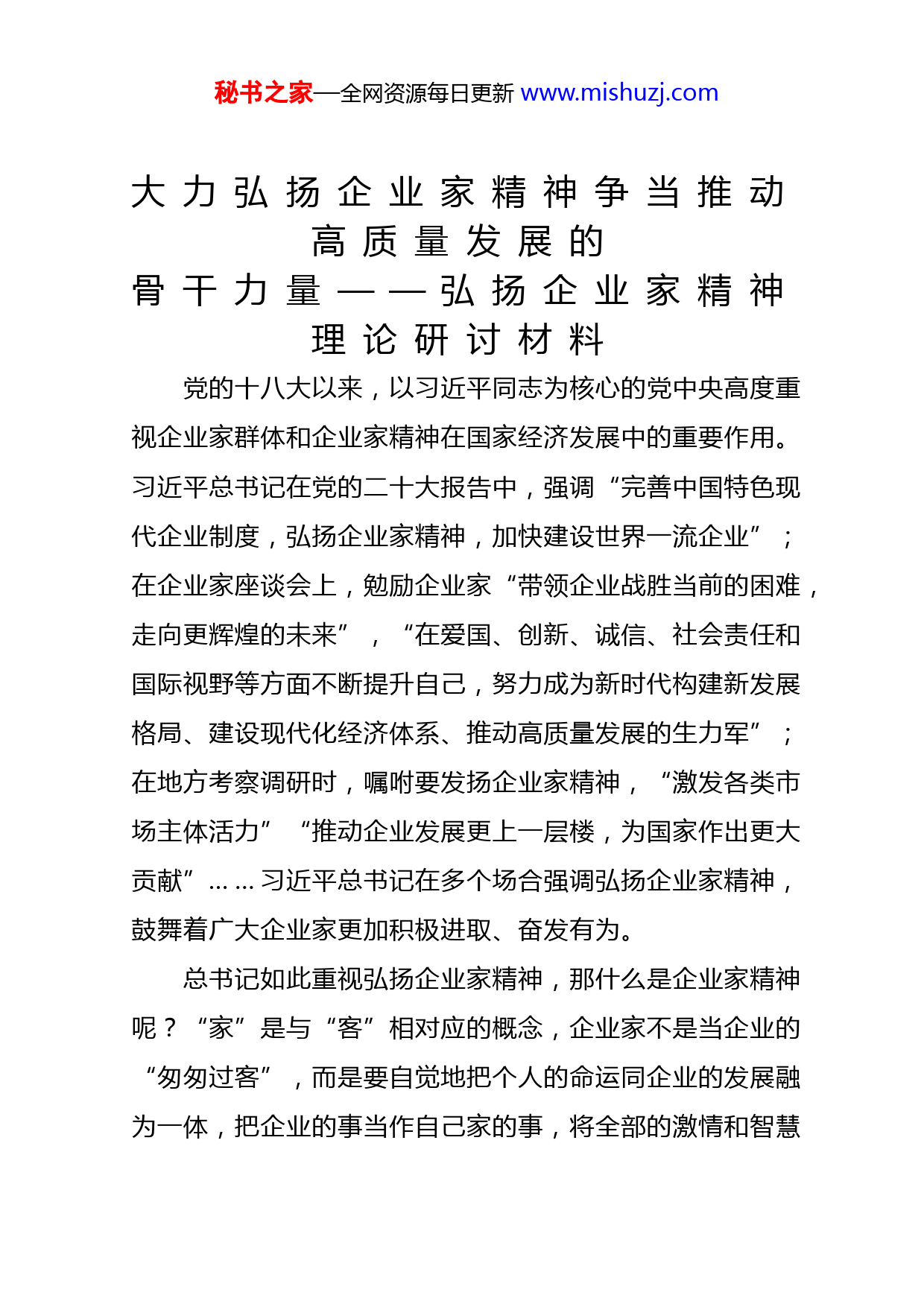 秘书之家—全网资源每日更新 www.mishuzj.com

大力弘扬企业家精神争当推动高质量发展的骨干力量——弘扬企业家精神理论研讨材料

党的十八大以来，以习近平同志为核心的党中央高度重视企业家群体和企业家精神在国家经济发展中的重要作用。习近平总书记在党的二十大报告中，强调“完善中国特色现代企业制度，弘扬企业家精神，加快建设世界一流企业”；在企业家座谈会上，勉励企业家“带领企业战胜当前的困难，走向更辉煌的未来”，“在爱国、创新、诚信、社会责任和国际视野等方面不断提升自己，努力成为新时代构建新发展格局、建设现代化经济体系、推动高质量发展的生力军”；在地方考察调研时，嘱咐要发扬企业家精神，“激发各类市场主体活力”“推动企业发展更上一层楼，为国家作出更大贡献”……习近平总书记在多个场合强调弘扬企业家精神，鼓舞着广大企业家更加积极进取、奋发有为。

总书记如此重视弘扬企业家精神，那什么是企业家精神呢？“家”是与“客”相对应的概念，企业家不是当企业的“匆匆过客”，而是要自觉地把个人的命运同企业的发展融为一体，把企业的事当作自己家的事，将全部的激情和智慧